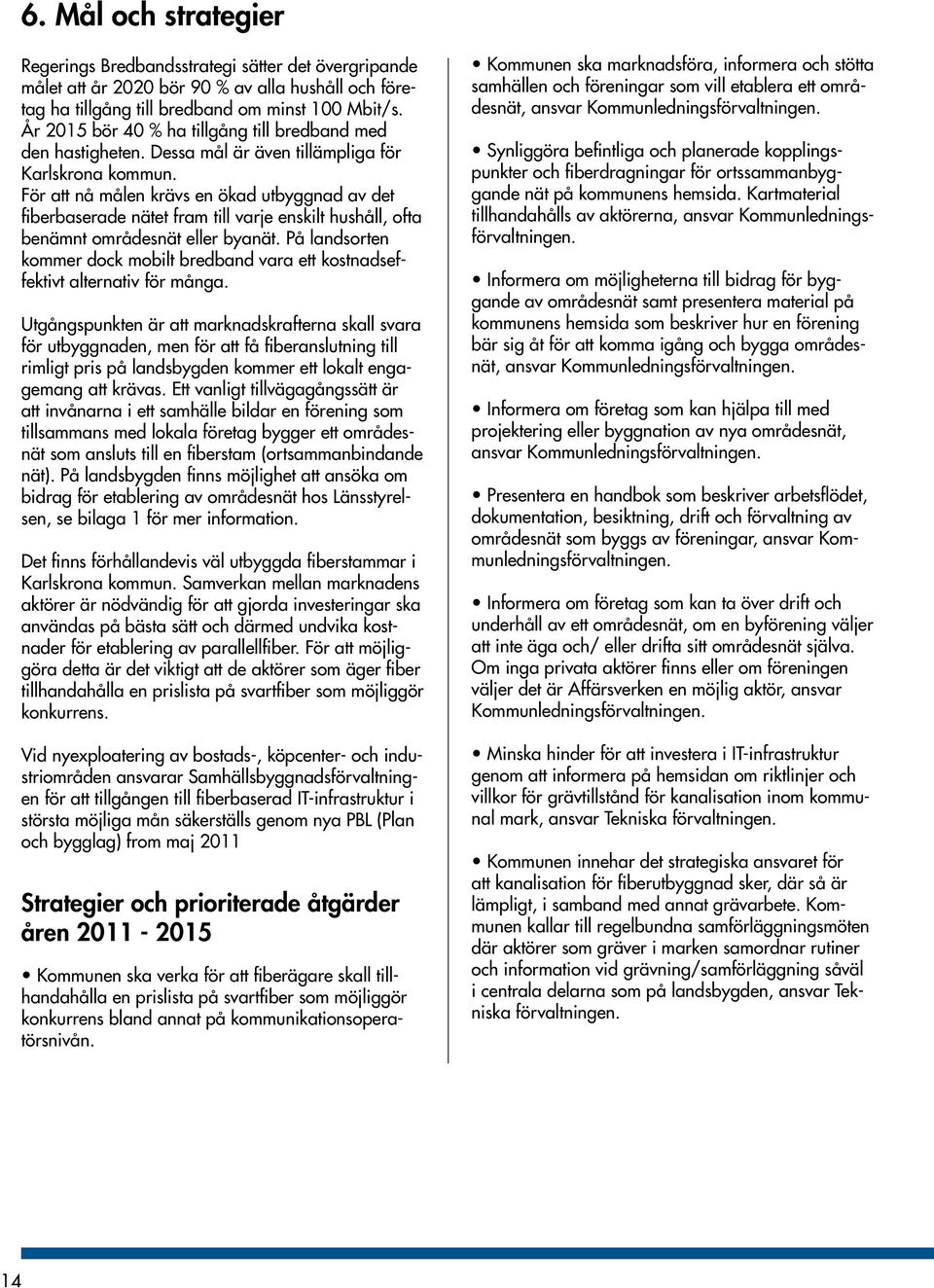 6. Mål och strategier

Regerings Bredbandsstrategi sätter det övergripande målet att år 2020 bör 90 % av alla hushåll och företag ha tillgång till bredband om minst 100 Mbit/s. År 2015 bör 40 % ha tillgång till bredband med den hastigheten. Dessa mål är även tillämpliga för Karlskrona kommun.
För att nå målen krävs en ökad utbyggnad av det fiberbaserade nätet fram till varje enskilt hushåll, ofta benämnt områdesnät eller byanät. På landsorten kommer dock mobilt bredband vara ett kostnadseffektivt alternativ för många.

Utgångspunkten är att marknadskrafterna skall svara för utbyggnaden, men för att få fiberanslutning till rimligt pris på landsbygden kommer ett lokalt engagemang att krävas. Ett vanligt tillvägagångssätt är att invånarna i ett samhälle bildar en förening som tillsammans med lokala företag bygger ett områdesnät som ansluts till en fiberstam (ortsammanbindande nät). På landsbygden finns möjlighet att ansöka om bidrag för etablering av områdesnät hos Länsstyrelsen, se bilaga 1 för mer information.

Det finns förhållandevis väl utbyggda fiberstammar i Karlskrona kommun. Samverkan mellan marknadens aktörer är nödvändig för att gjorda investeringar ska användas på bästa sätt och därmed undvika kostnader för etablering av parallellfiber. För att möjliggöra detta är det viktigt att de aktörer som äger fiber tillhandahålla en prislista på svartfiber som möjliggör konkurrens.

Vid nyexploatering av bostads-, köpcenter- och industriområden ansvarar Samhällsbyggnadsförvaltningen för att tillgången till fiberbaserad IT-infrastruktur i största möjliga mån säkerställs genom nya PBL (Plan och bygglag) from maj 2011

Strategier och prioriterade åtgärder åren 2011 - 2015

• Kommunen ska verka för att fiberägare skall tillhandahålla en prislista på svartfiber som möjliggör konkurrens bland annat på kommunikationsoperatörsnivån.

• Kommunen ska marknadsföra, informera och stötta samhällen och föreningar som vill etablera ett områdesnät, ansvar Kommunledningsförvaltningen.

• Synliggöra befintliga och planerade kopplingspunkter och fiberdragningar för ortssammanbyggande nät på kommunens hemsida. Kartmaterial tillhandahålls av aktörerna, ansvar Kommunledningsförvaltningen.

• Informera om möjligheterna till bidrag för byggande av områdesnät samt presentera material på kommunens hemsida som beskriver hur en förening bär sig åt för att komma igång och bygga områdesnät, ansvar Kommunledningsförvaltningen.

• Informera om företag som kan hjälpa till med projektering eller byggnation av nya områdesnät, ansvar Kommunledningsförvaltningen.

• Presentera en handbok som beskriver arbetsflödet, dokumentation, besiktning, drift och förvaltning av områdesnät som byggs av föreningar, ansvar Kommunledningsförvaltningen.

• Informera om företag som kan ta över drift och underhåll av ett områdesnät, om en byförening väljer att inte äga och/ eller drifta sitt områdesnät själva. Om inga privata aktörer finns eller om föreningen väljer det är Affärsverken en möjlig aktör, ansvar Kommunledningsförvaltningen.

• Minska hinder för att investera i IT-infrastruktur genom att informera på hemsidan om riktlinjer och villkor för grävtillstånd för kanalisation inom kommunal mark, ansvar Tekniska förvaltningen.

• Kommunen innehar det strategiska ansvaret för att kanalisation för fiberutbyggnad sker, där så är lämpligt, i samband med annat grävarbete. Kommunen kallar till regelbundna samförläggningsmöten där aktörer som gräver i marken samordnar rutiner och information vid grävning/samförläggning såväl i centrala delarna som på landsbygden, ansvar Tekniska förvaltningen.

14